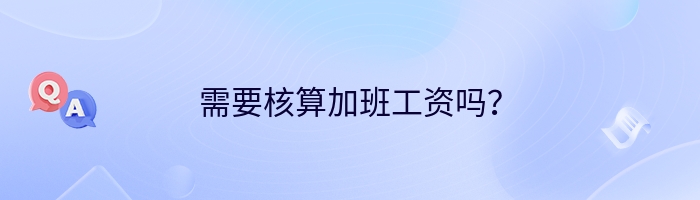 Q
A
需要核算加班工资吗？